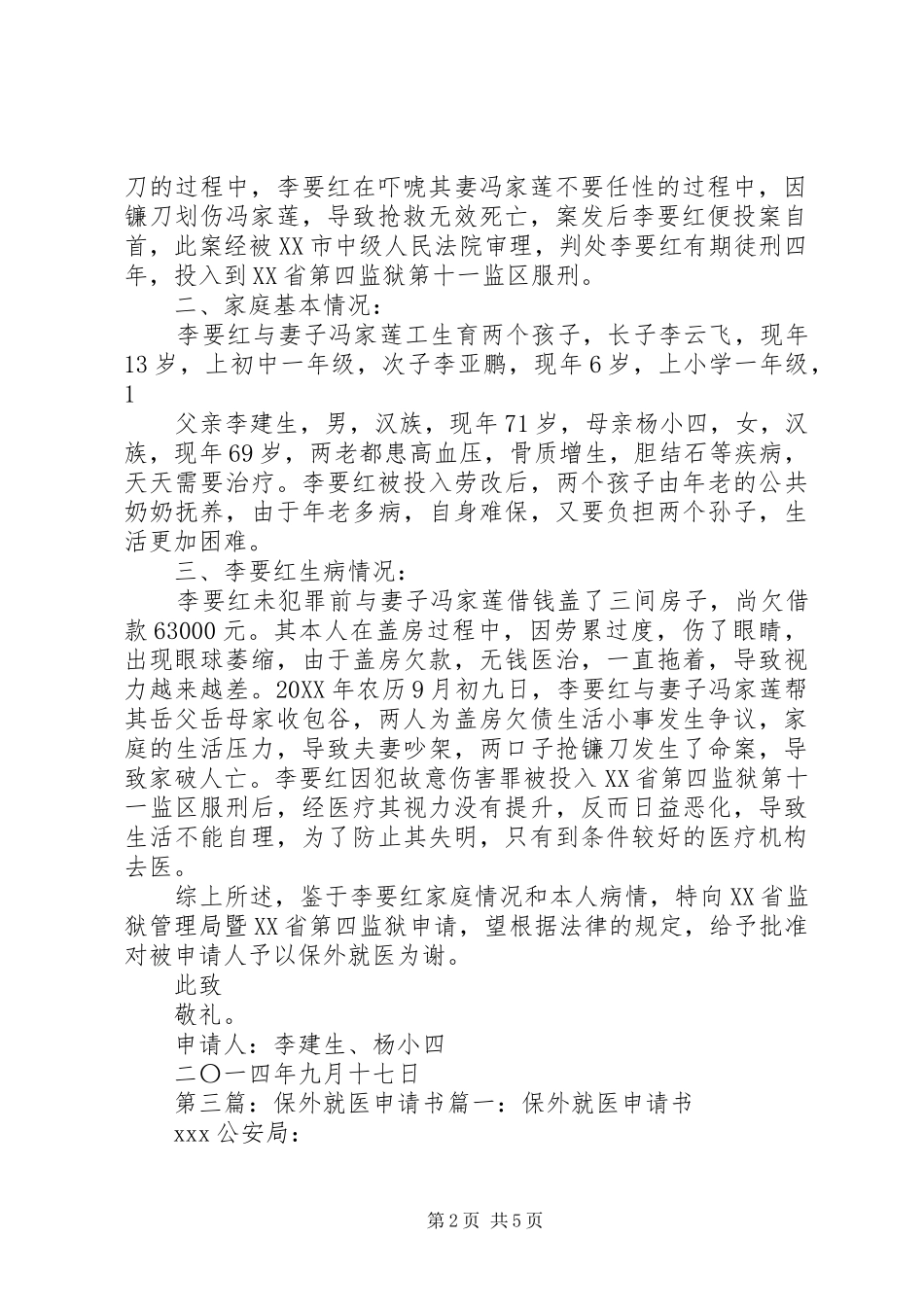 刀的过程中，李要红在吓唬其妻冯家莲不要任性的过程中，因镰刀划伤冯家莲，导致抢救无效死亡，案发后李要红便投案自首，此案经被XX市中级人民法院审理，判处李要红有期徒刑四年，投入到XX省第四监狱第十一监区服刑。

二、家庭基本情况：

李要红与妻子冯家莲工生育两个孩子，长子李云飞，现年13岁，上初中一年级，次子李亚鹏，现年6岁，上小学一年级，1

父亲李建生，男，汉族，现年71岁，母亲杨小四，女，汉族，现年69岁，两老都患高血压，骨质增生，胆结石等疾病，天天需要治疗。李要红被投入劳改后，两个孩子由年老的公共奶奶抚养，由于年老多病，自身难保，又要负担两个孙子，生活更加困难。

三、李要红生病情况：

李要红未犯罪前与妻子冯家莲借钱盖了三间房子，尚欠借款63000元。其本人在盖房过程中，因劳累过度，伤了眼睛，出现眼球萎缩，由于盖房欠款，无钱医治，一直拖着，导致视力越来越差。20XX年农历9月初九日，李要红与妻子冯家莲帮其岳父岳母家收包谷，两人为盖房欠债生活小事发生争议，家庭的生活压力，导致夫妻吵架，两口子抢镰刀发生了命案，导致家破人亡。李要红因犯故意伤害罪被投入XX省第四监狱第十一监区服刑后，经医疗其视力没有提升，反而日益恶化，导致生活不能自理，为了防止其失明，只有到条件较好的医疗机构去医。

综上所述，鉴于李要红家庭情况和本人病情，特向XX省监狱管理局暨XX省第四监狱申请，望根据法律的规定，给予批准对被申请人予以保外就医为谢。

此致

敬礼。

申请人：李建生、杨小四

二〇一四年九月十七日

第三篇：保外就医申请书篇一：保外就医申请书

xxx公安局：

第2页 共5页